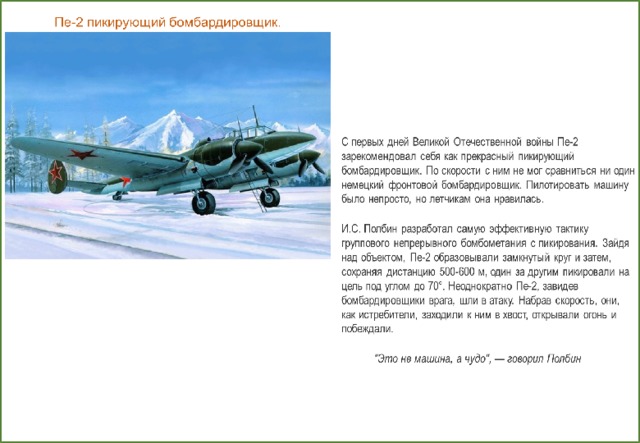 Пе-2 пикирующий бомбардировщик.

С первых дней Великой Отечественной войны Пе-2 зарекомендовал себя как прекрасный пикирующий бомбардировщик. По скорости с ним не мог сравниться ни один немецкий фронтовой бомбардировщик. Пилотировать машину было непросто, но летчикам она нравилась.

И.С. Полбин разработал самую эффективную тактику группового непрерывного бомбометания с пикирования. Зайдя над объектом, Пе-2 образовывали замкнутый круг и затем, сохраняя дистанцию 500-600 м, один за другим пикировали на цель под углом до 70°. Неоднократно Пе-2, завидев бомбардировщики врага, шли в атаку. Набрав скорость, они, как истребители, заходили к ним в хвост, открывали огонь и побеждали.

"Это не машина, а чудо", — говорил Полбин